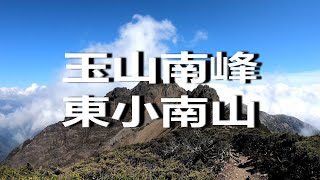 玉山南峰
東小南山